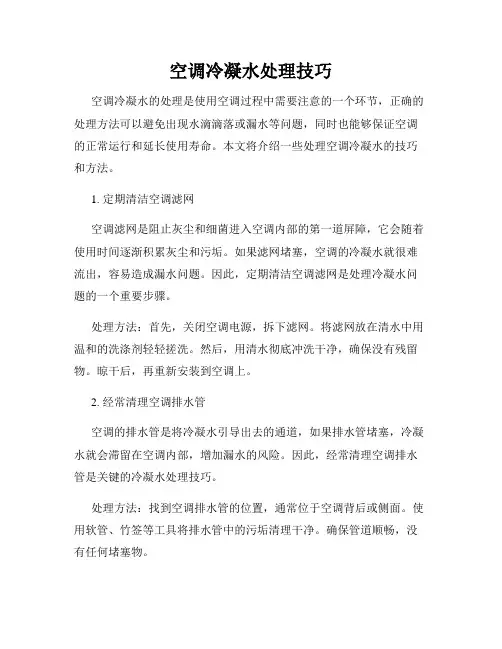 空调冷凝水处理技巧

空调冷凝水的处理是使用空调过程中需要注意的一个环节，正确的处理方法可以避免出现水滴滴落或漏水等问题，同时也能够保证空调的正常运行和延长使用寿命。本文将介绍一些处理空调冷凝水的技巧和方法。

1. 定期清洁空调滤网

空调滤网是阻止灰尘和细菌进入空调内部的第一道屏障，它会随着使用时间逐渐积累灰尘和污垢。如果滤网堵塞，空调的冷凝水就很难流出，容易造成漏水问题。因此，定期清洁空调滤网是处理冷凝水问题的一个重要步骤。

处理方法：首先，关闭空调电源，拆下滤网。将滤网放在清水中用温和的洗涤剂轻轻搓洗。然后，用清水彻底冲洗干净，确保没有残留物。晾干后，再重新安装到空调上。

2. 经常清理空调排水管

空调的排水管是将冷凝水引导出去的通道，如果排水管堵塞，冷凝水就会滞留在空调内部，增加漏水的风险。因此，经常清理空调排水管是关键的冷凝水处理技巧。

处理方法：找到空调排水管的位置，通常位于空调背后或侧面。使用软管、竹签等工具将排水管中的污垢清理干净。确保管道顺畅，没有任何堵塞物。